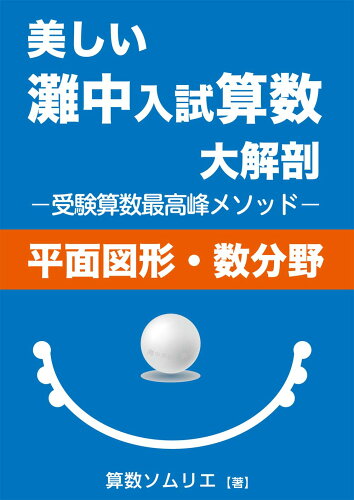 美しい
灘中入試算数
大解剖
―受験算数最高峰メソッド―

平面図形・数分野

算数ソムリエ【著】